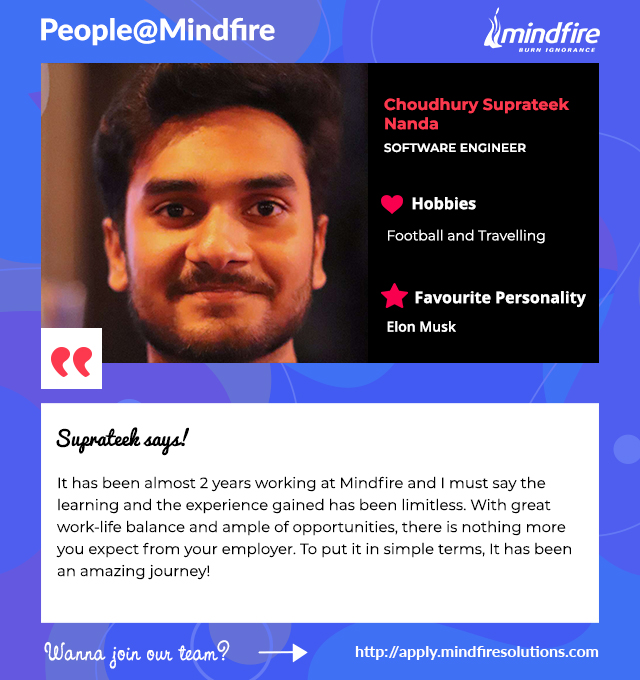 People@Mindfire

mindfire
BURN IGNORANCE

Choudhury Suprateek Nanda
SOFTWARE ENGINEER

Hobbies
Football and Travelling

Favourite Personality
Elon Musk

Suprateek says!

It has been almost 2 years working at Mindfire and I must say the learning and the experience gained has been limitless. With great work-life balance and ample of opportunities, there is nothing more you expect from your employer. To put it in simple terms, It has been an amazing journey!

Wanna join our team?

http://apply.mindfiresolutions.com